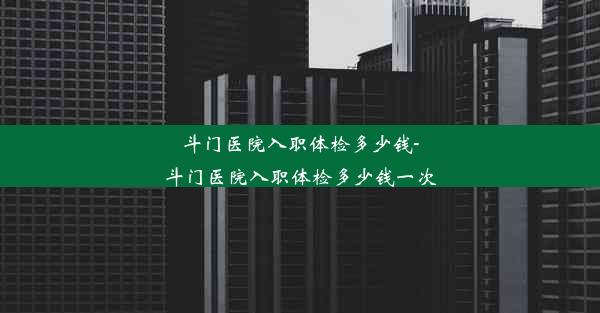 斗门医院入职体检多少钱-斗门医院入职体检多少钱一次